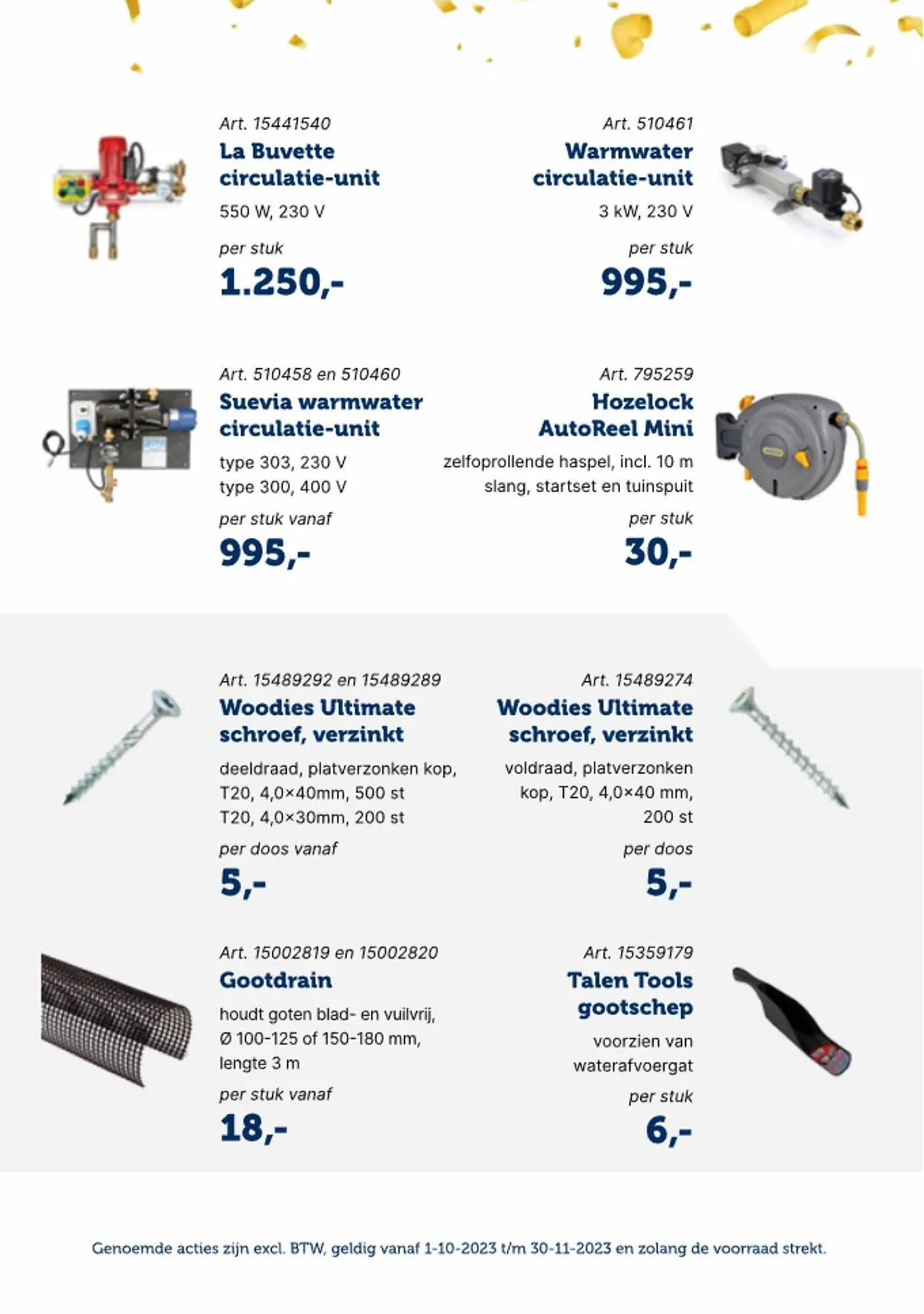 Art. 15441540
La Buvette circulatie-unit
550 W, 230 V
per stuk
1.250,-

Art. 510461
Warmwater circulatie-unit
3 kW, 230 V
per stuk
995,-

Art. 510458 en 510460
Suevia warmwater circulatie-unit
type 303, 230 V
type 300, 400 V
per stuk vanaf
995,-

Art. 795259
Hozelock AutoReel Mini
zelfoprollende haspel, incl. 10 m slang, startset en tuinspuit
per stuk
30,-

Art. 15489292 en 15489289
Woodies Ultimate schroef, verzinkt
deeldraad, platverzonken kop,
T20, 4,0×40mm, 500 st
T20, 4,0×30mm, 200 st
per doos vanaf
5,-

Art. 15489274
Woodies Ultimate schroef, verzinkt
voldraad, platverzonken kop, T20, 4,0×40 mm, 200 st
per doos
5,-

Art. 15002819 en 15002820
Gootdrain
houdt goten blad- en vuilvrij,
Ø 100-125 of 150-180 mm,
lengte 3 m
per stuk vanaf
18,-

Art. 15359179
Talen Tools gootschep
voorzien van waterafvoergat
per stuk
6,-

Genoemde acties zijn excl. BTW, geldig vanaf 1-10-2023 t/m 30-11-2023 en zolang de voorraad strekt.